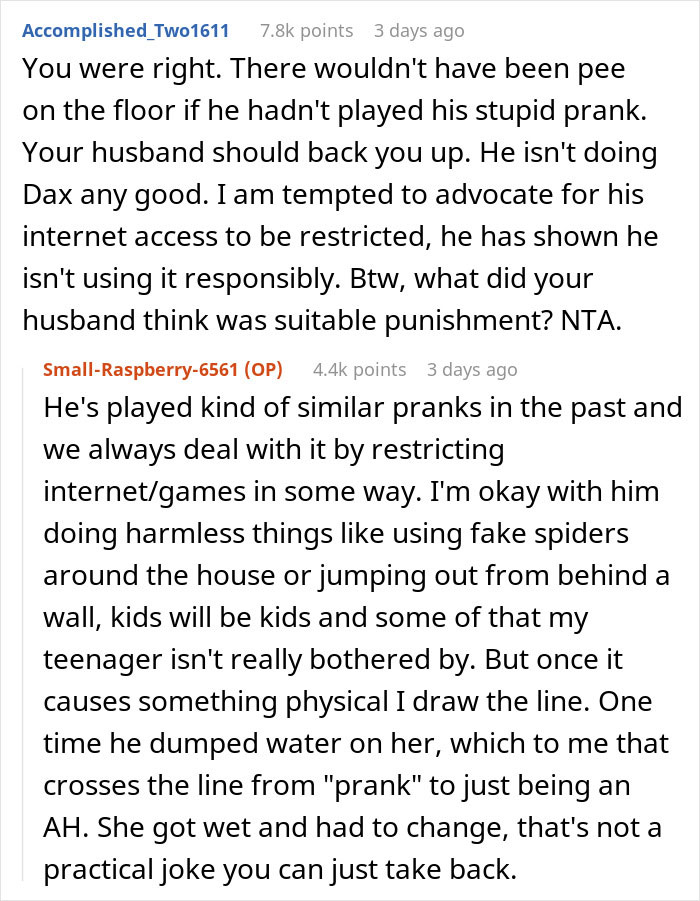 Accomplished_Two1611 7.8k points 3 days ago

You were right. There wouldn't have been pee on the floor if he hadn't played his stupid prank. Your husband should back you up. He isn't doing Dax any good. I am tempted to advocate for his internet access to be restricted, he has shown he isn't using it responsibly. Btw, what did your husband think was suitable punishment? NTA.

Small-Raspberry-6561 (OP) 4.4k points 3 days ago

He's played kind of similar pranks in the past and we always deal with it by restricting internet/games in some way. I'm okay with him doing harmless things like using fake spiders around the house or jumping out from behind a wall, kids will be kids and some of that my teenager isn't really bothered by. But once it causes something physical I draw the line. One time he dumped water on her, which to me that crosses the line from "prank" to just being an AH. She got wet and had to change, that's not a practical joke you can just take back.